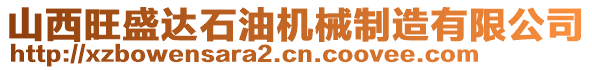 山西旺盛达石油机械制造有限公司
http://xzbowensara2.cn.coovee.com